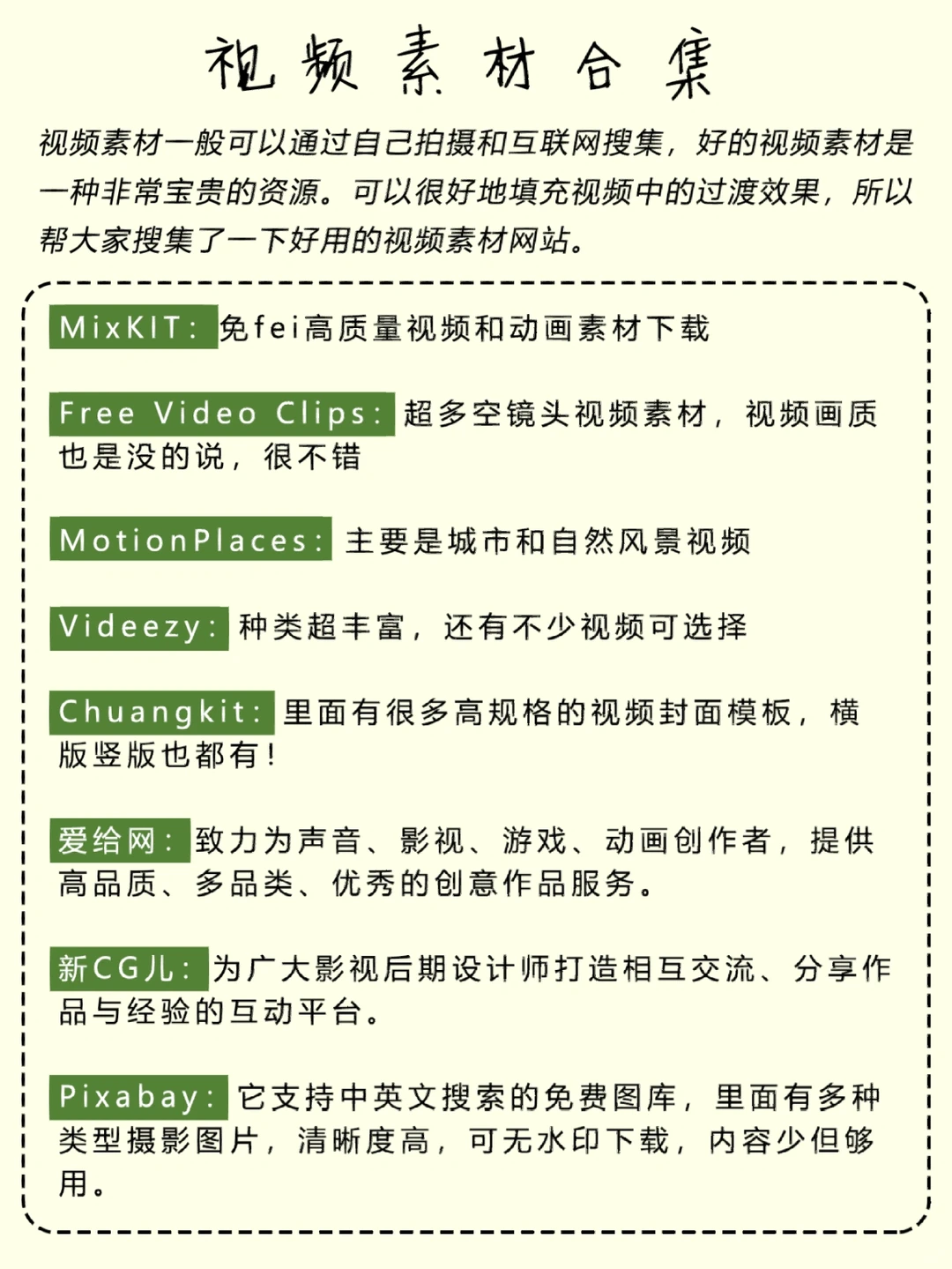 视频素材合集

视频素材一般可以通过自己拍摄和互联网搜集，好的视频素材是一种非常宝贵的资源。可以很好地填充视频中的过渡效果，所以帮大家搜集了一下好用的视频素材网站。

MixKIT：免fei高质量视频和动画素材下载

Free Video Clips：超多空镜头视频素材，视频画质也是没的说，很不错

MotionPlaces：主要是城市和自然风景视频

Videezy：种类超丰富，还有不少视频可选择

Chuangkit：里面有很多高规格的视频封面模板，横版竖版也都有！

爱给网：致力为声音、影视、游戏、动画创作者，提供高品质、多品类、优秀的创意作品服务。

新CG儿：为广大影视后期设计师打造相互交流、分享作品与经验的互动平台。

Pixabay：它支持中英文搜索的免费图库，里面有多种类型摄影图片，清晰度高，可无水印下载，内容少但够用。